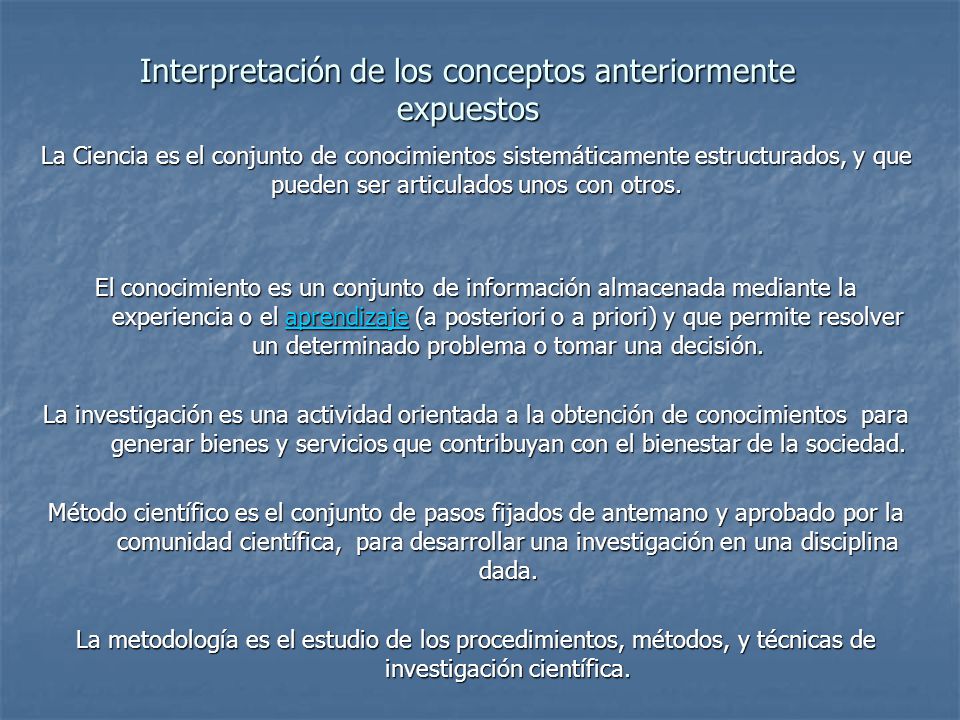 Interpretación de los conceptos anteriormente expuestos

La Ciencia es el conjunto de conocimientos sistemáticamente estructurados, y que pueden ser articulados unos con otros.

El conocimiento es un conjunto de información almacenada mediante la experiencia o el aprendizaje (a posteriori o a priori) y que permite resolver un determinado problema o tomar una decisión.

La investigación es una actividad orientada a la obtención de conocimientos para generar bienes y servicios que contribuyan con el bienestar de la sociedad.

Método científico es el conjunto de pasos fijados de antemano y aprobado por la comunidad científica, para desarrollar una investigación en una disciplina dada.

La metodología es el estudio de los procedimientos, métodos, y técnicas de investigación científica.